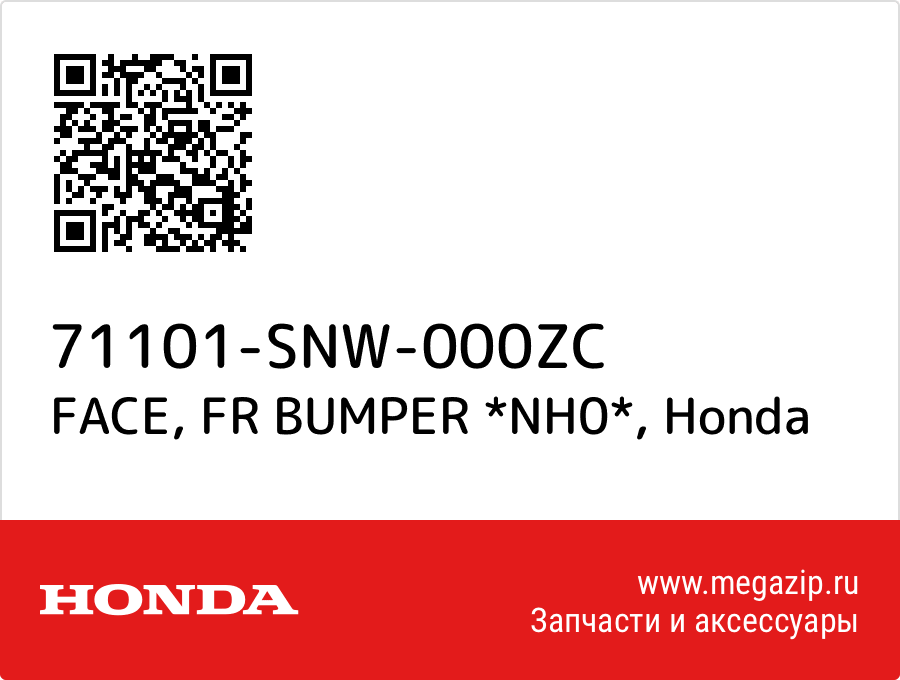 71101-SNW-000ZC
FACE, FR BUMPER *NH0*, Honda

HONDA

www.megazip.ru
Запчасти и аксессуары